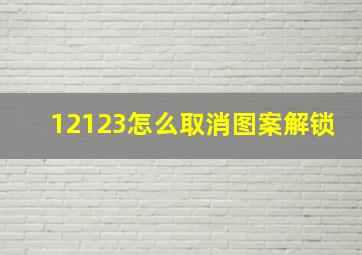 12123怎么取消图案解锁